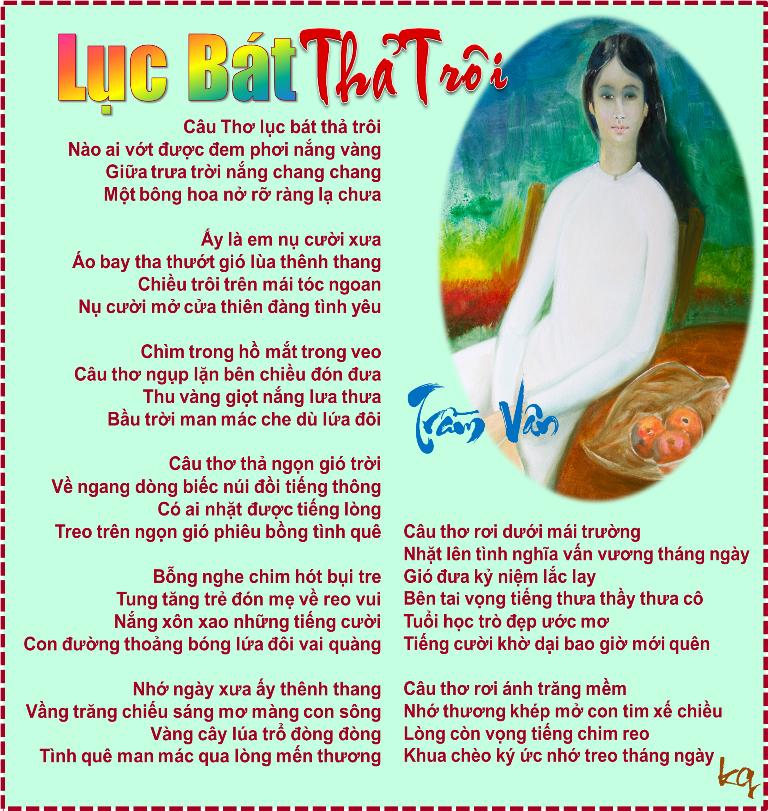 Lục Bát Thả Trôi

Câu Thơ lục bát thả trôi
Nào ai vớt được đem phơi nắng vàng
Giữa trưa trời nắng chang chang
Một bông hoa nở rỡ ràng lạ chưa

Ấy là em nụ cười xưa
Áo bay tha thướt gió lùa thênh thang
Chiều trôi trên mái tóc ngoan
Nụ cười mở cửa thiên đàng tình yêu

Chìm trong hồ mắt trong veo
Câu thơ ngụp lặn bên chiều đón đưa
Thu vàng giọt nắng lưa thưa
Bầu trời man mác che dù lứa đôi

Câu thơ thả ngọn gió trời
Về ngang dòng biếc núi đồi tiếng thông
Có ai nhặt được tiếng lòng
Treo trên ngọn gió phiêu bồng tình quê

Bỗng nghe chim hót bụi tre
Tung tăng trẻ đón mẹ về reo vui
Nắng xôn xao những tiếng cười
Con đường thoảng bóng lứa đôi vai quàng

Nhớ ngày xưa ấy thênh thang
Vầng trăng chiếu sáng mơ màng con sông
Vàng cây lúa trổ đòng đòng
Tình quê man mác qua lòng mến thương

Trầm Vân

Câu thơ rơi dưới mái trường
Nhặt lên tình nghĩa vấn vương tháng ngày
Gió đưa kỷ niệm lắc lay
Bên tai vọng tiếng thưa thầy thưa cô
Tuổi học trò đẹp ước mơ
Tiếng cười khờ dại bao giờ mới quên

Câu thơ rơi ánh trăng mềm
Nhớ thương khép mở con tim xế chiều
Lòng còn vọng tiếng chim reo
Khua chèo ký ức nhớ treo tháng ngày

kq